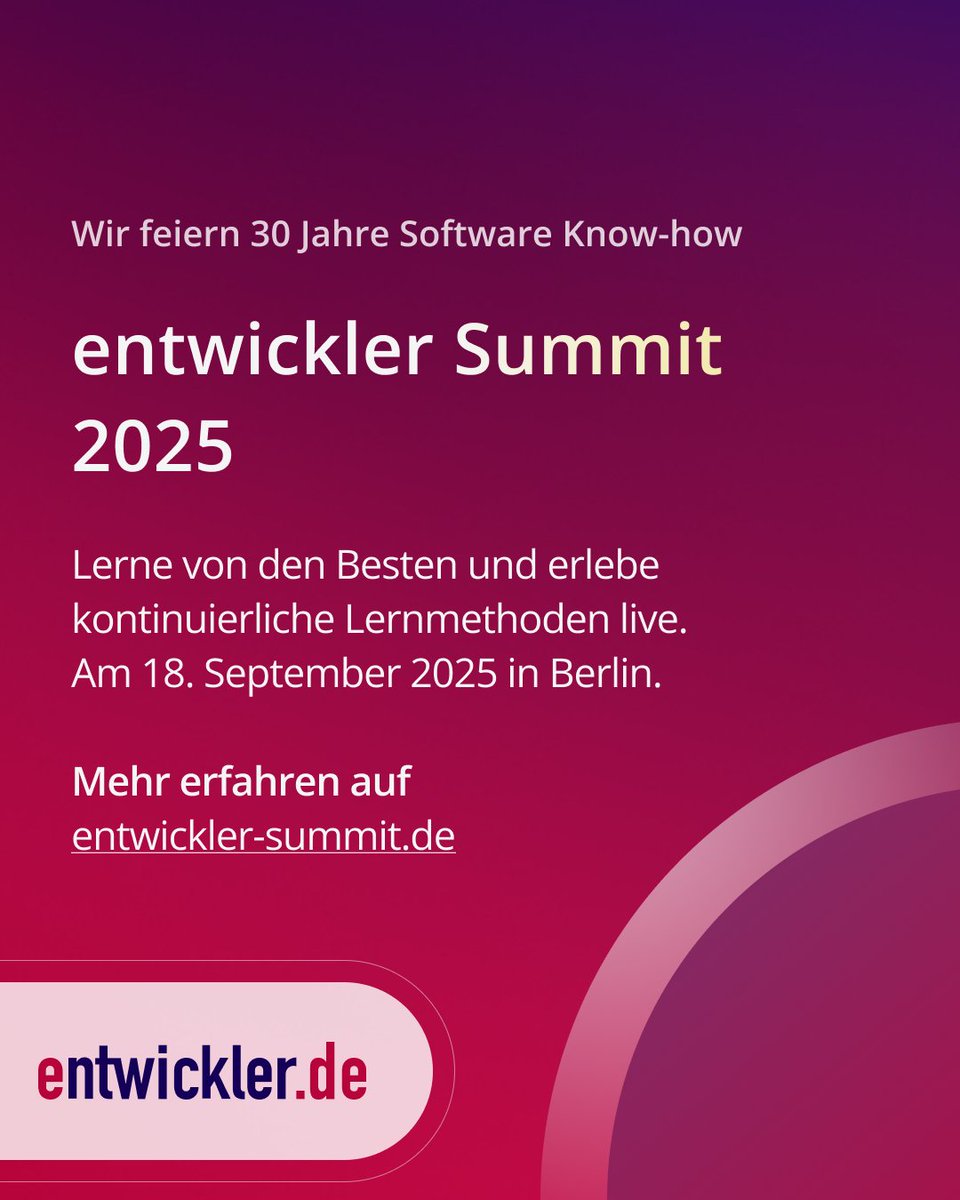 Wir feiern 30 Jahre Software Know-how

entwickler Summit 2025

Lerne von den Besten und erlebe kontinuierliche Lernmethoden live. Am 18. September 2025 in Berlin.

Mehr erfahren auf entwickler-summit.de

entwickler.de